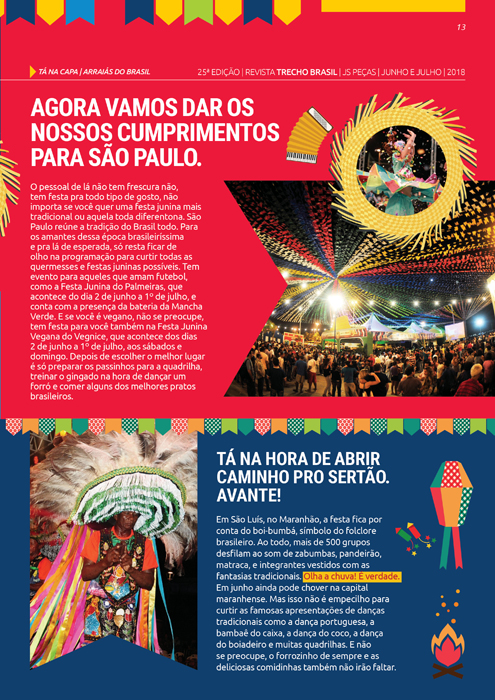 13

TÁ NA CAPA | ARRAIÁS DO BRASIL

25ª EDIÇÃO | REVISTA TRECHO BRASIL | JS PEÇAS | JUNHO E JULHO | 2018

AGORA VAMOS DAR OS NOSSOS CUMPRIMENTOS PARA SÃO PAULO.

O pessoal de lá não tem frescura não, tem festa pra todo tipo de gosto, não importa se você quer uma festa junina mais tradicional ou aquela toda diferentona. São Paulo reúne a tradição do Brasil todo. Para os amantes dessa época brasileiríssima e pra lá de esperada, só resta ficar de olho na programação para curtir todas as quermesses e festas juninas possíveis. Tem evento para aqueles que amam futebol, como a Festa Junina do Palmeiras, que acontece do dia 2 de junho a 1º de julho, e conta com a presença da bateria da Mancha Verde. E se você é vegano, não se preocupe, tem festa para você também na Festa Junina Vegana do Vegnice, que acontece dos dias 2 de junho a 1º de julho, aos sábados e domingo. Depois de escolher o melhor lugar é só preparar os passinhos para a quadrilha, treinar o gingado na hora de dançar um forró e comer alguns dos melhores pratos brasileiros.

TÁ NA HORA DE ABRIR CAMINHO PRO SERTÃO. AVANTE!

Em São Luís, no Maranhão, a festa fica por conta do boi-bumbá, símbolo do folclore brasileiro. Ao todo, mais de 500 grupos desfilam ao som de zabumbas, pandeirão, matraca, e integrantes vestidos com as fantasias tradicionais. Olha a chuva! É verdade. Em junho ainda pode chover na capital maranhense. Mas isso não é empecilho para curtir as famosas apresentações de danças tradicionais como a dança portuguesa, a bambaê do caixa, a dança do coco, a dança do boiadeiro e muitas quadrilhas. E não se preocupe, o forrozinho de sempre e as deliciosas comidinhas também não irão faltar.